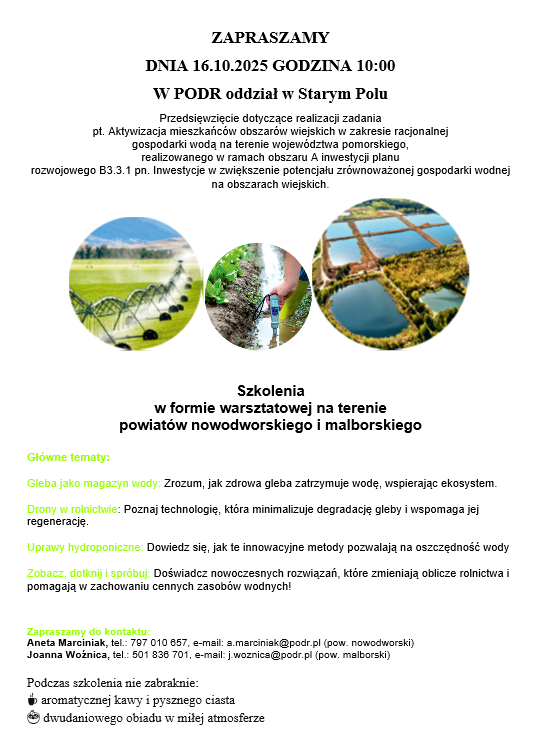 ZAPRASZAMY

DNIA 16.10.2025 GODZINA 10:00

W PODR oddział w Starym Polu

Przedsięwzięcie dotyczące realizacji zadania pt. Aktywizacja mieszkańców obszarów wiejskich w zakresie racjonalnej gospodarki wodą na terenie województwa pomorskiego, realizowanego w ramach obszaru A inwestycji planu rozwojowego B3.3.1 pn. Inwestycje w zwiększenie potencjału zrównoważonej gospodarki wodnej na obszarach wiejskich.

Szkolenia
w formie warsztatowej na terenie
powiatów nowodworskiego i malborskiego

Główne tematy:

Gleba jako magazyn wody: Zrozum, jak zdrowa gleba zatrzymuje wodę, wspierając ekosystem.

Drony w rolnictwie: Poznaj technologię, która minimalizuje degradację gleby i wspomaga jej regenerację.

Uprawy hydroponiczne: Dowiedz się, jak te innowacyjne metody pozwalają na oszczędność wody

Zobacz, dotknij i spróbuj: Doświadcz nowoczesnych rozwiązań, które zmieniają oblicze rolnictwa i pomagają w zachowaniu cennych zasobów wodnych!

Zapraszamy do kontaktu:
Aneta Marciniak, tel.: 797 010 657, e-mail: a.marciniak@podr.pl (pow. nowodworski)
Joanna Woźnica, tel.: 501 836 701, e-mail: j.woznica@podr.pl (pow. malborski)

Podczas szkolenia nie zabraknie:
aromatycznej kawy i pysznego ciasta
dwudaniowego obiadu w miłej atmosferze